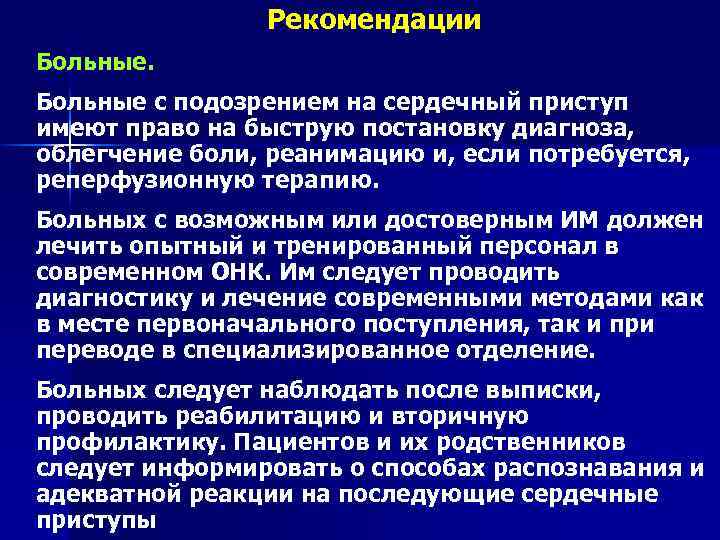 Рекомендации

Больные.

Больные с подозрением на сердечный приступ имеют право на быструю постановку диагноза, облегчение боли, реанимацию и, если потребуется, реперфузионную терапию.

Больных с возможным или достоверным ИМ должен лечить опытный и тренированный персонал в современном ОНК. Им следует проводить диагностику и лечение современными методами как в месте первоначального поступления, так и при переводе в специализированное отделение.

Больных следует наблюдать после выписки, проводить реабилитацию и вторичную профилактику. Пациентов и их родственников следует информировать о способах распознавания и адекватной реакции на последующие сердечные приступы